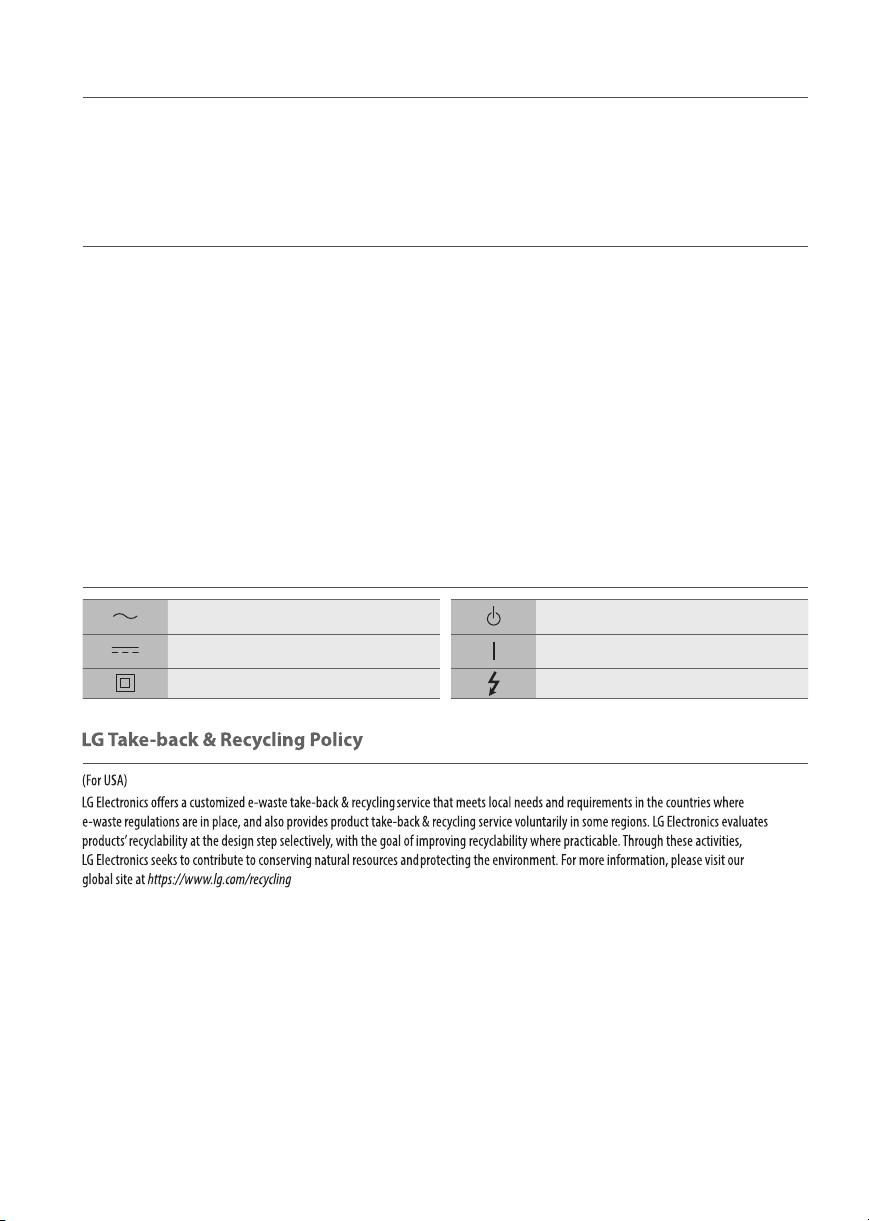 LG Take-back & Recycling Policy

(For USA)

LG Electronics offers a customized e-waste take-back & recycling service that meets local needs and requirements in the countries where e-waste regulations are in place, and also provides product take-back & recycling service voluntarily in some regions. LG Electronics evaluates products' recyclability at the design step selectively, with the goal of improving recyclability where practicable. Through these activities, LG Electronics seeks to contribute to conserving natural resources and protecting the environment. For more information, please visit our global site at https://www.lg.com/recycling